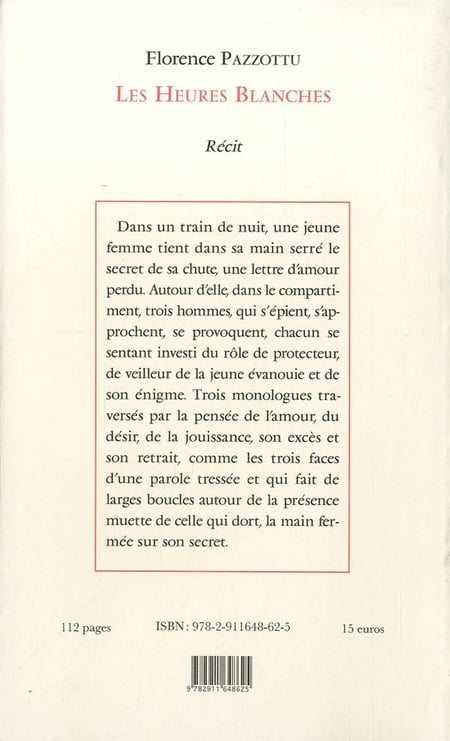 Florence PAZZOTTU
LES HEURES BLANCHES

Récit

Dans un train de nuit, une jeune femme tient dans sa main serré le secret de sa chute, une lettre d'amour perdu. Autour d'elle, dans le compartiment, trois hommes, qui s'épient, s'approchent, se provoquent, chacun se sentant investi du rôle de protecteur, de veilleur de la jeune évanouie et de son énigme. Trois monologues traversés par la pensée de l'amour, du désir, de la jouissance, son excès et son retrait, comme les trois faces d'une parole tressée et qui fait de larges boucles autour de la présence muette de celle qui dort, la main fermée sur son secret.

112 pages ISBN: 978-2-911648-62-5 15 euros

9 782911 648625